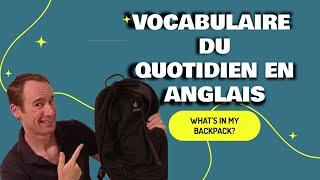 VOCABULAIRE DU QUOTIDIEN EN ANGLAIS

WHAT'S IN MY BACKPACK?